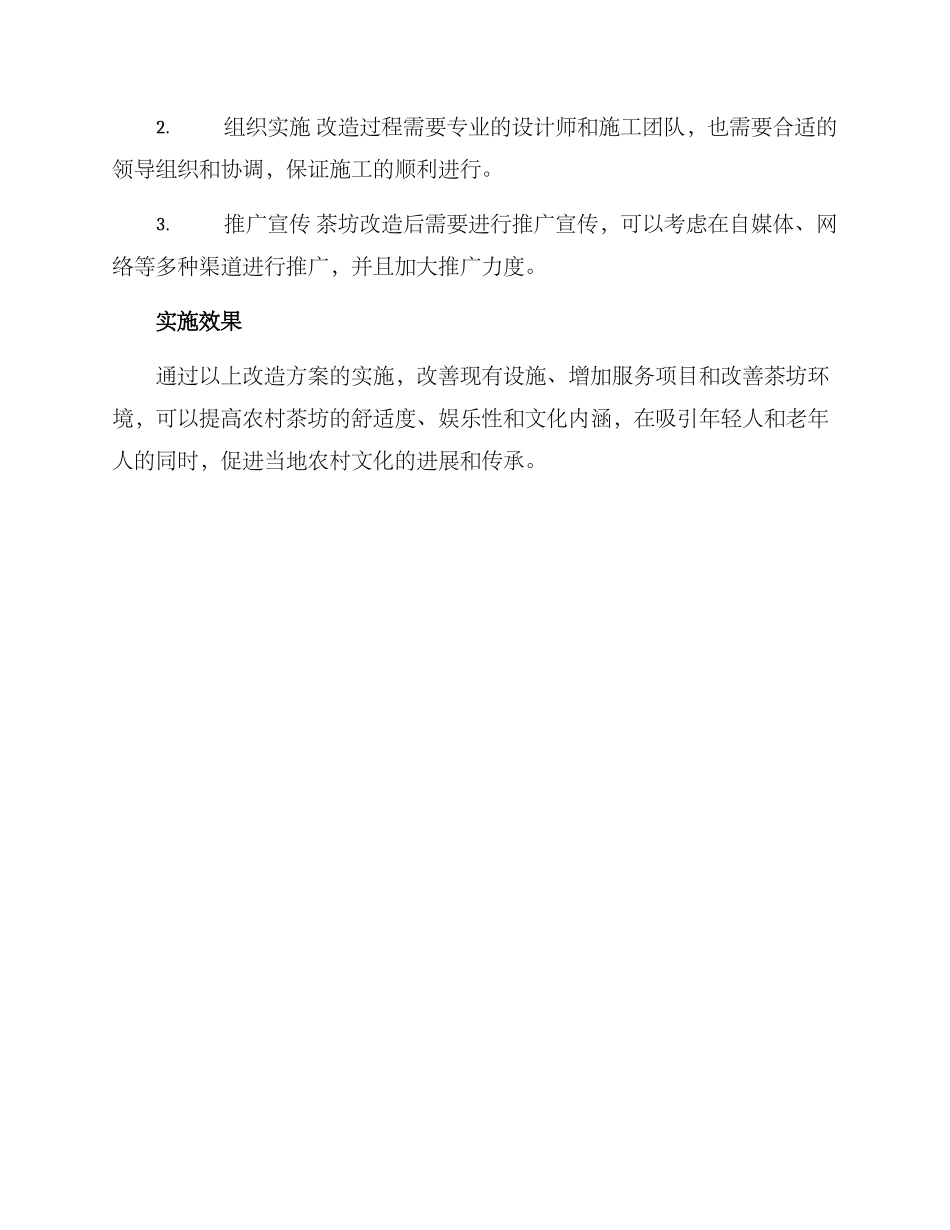 2. 组织实施 改造过程需要专业的设计师和施工团队，也需要合适的领导组织和协调，保证施工的顺利进行。

3. 推广宣传 茶坊改造后需要进行推广宣传，可以考虑在自媒体、网络等多种渠道进行推广，并且加大推广力度。

实施效果

通过以上改造方案的实施，改善现有设施、增加服务项目和改善茶坊环境，可以提高农村茶坊的舒适度、娱乐性和文化内涵，在吸引年轻人和老年人的同时，促进当地农村文化的进展和传承。